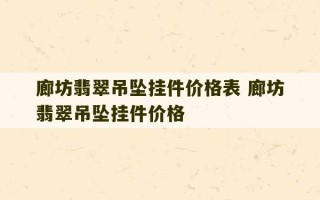 廊坊翡翠吊坠挂件价格表 廊坊翡翠吊坠挂件价格